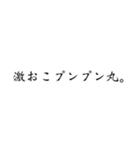 激おこプンプン丸。